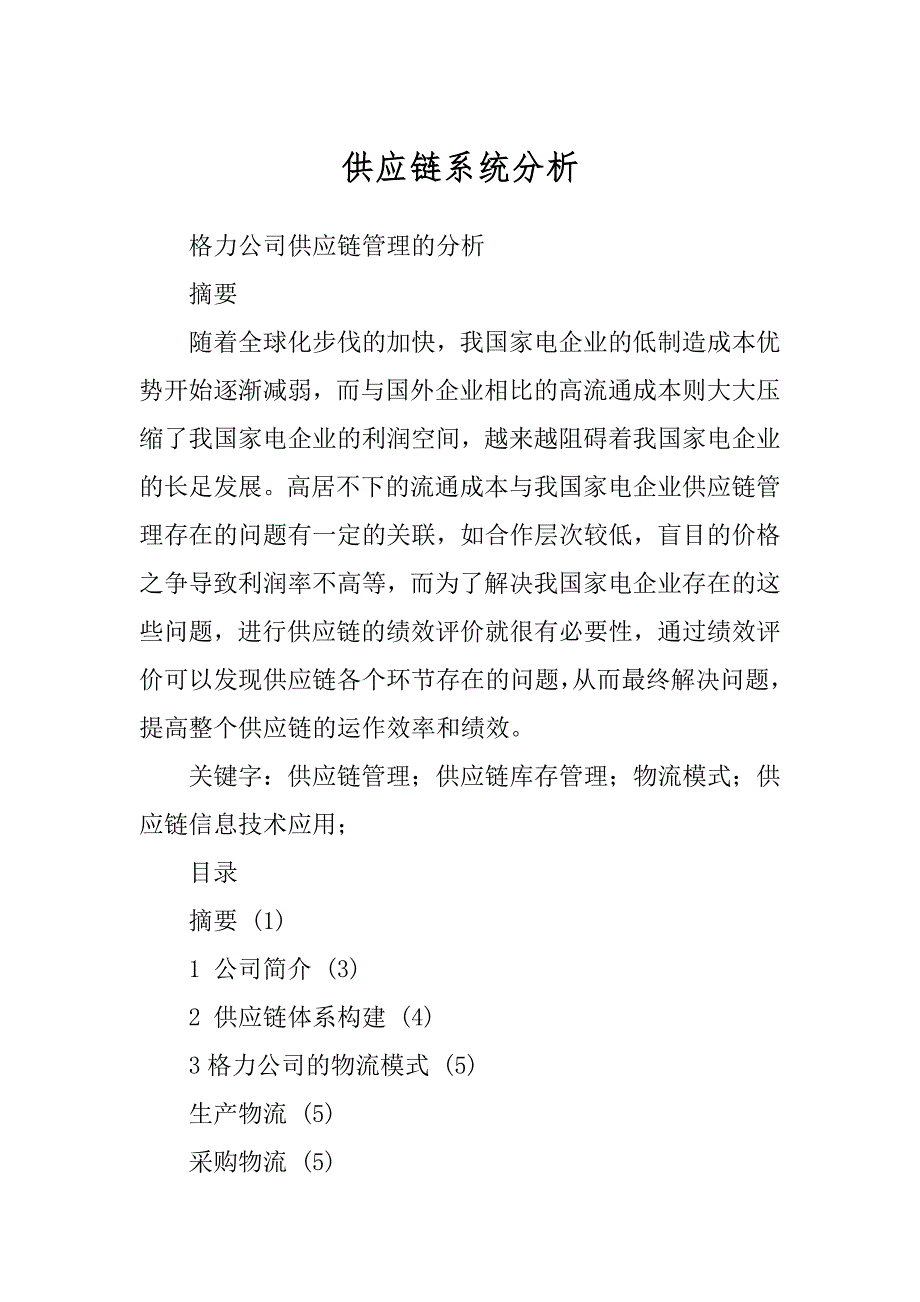 供应链系统分析

格力公司供应链管理的分析

摘要

随着全球化步伐的加快，我国家电企业的低制造成本优势开始逐渐减弱，而与国外企业相比的高流通成本则大大压缩了我国家电企业的利润空间，越来越阻碍着我国家电企业的长足发展。高居不下的流通成本与我国家电企业供应链管理存在的问题有一定的关联，如合作层次较低，盲目的价格之争导致利润率不高等，而为了解决我国家电企业存在的这些问题，进行供应链的绩效评价就很有必要性，通过绩效评价可以发现供应链各个环节存在的问题,从而最终解决问题，提高整个供应链的运作效率和绩效。

关键字：供应链管理；供应链库存管理；物流模式；供应链信息技术应用；

目录

摘要 (1)

1 公司简介 (3)

2 供应链体系构建 (4)

3 格力公司的物流模式 (5)

生产物流 (5)

采购物流 (5)